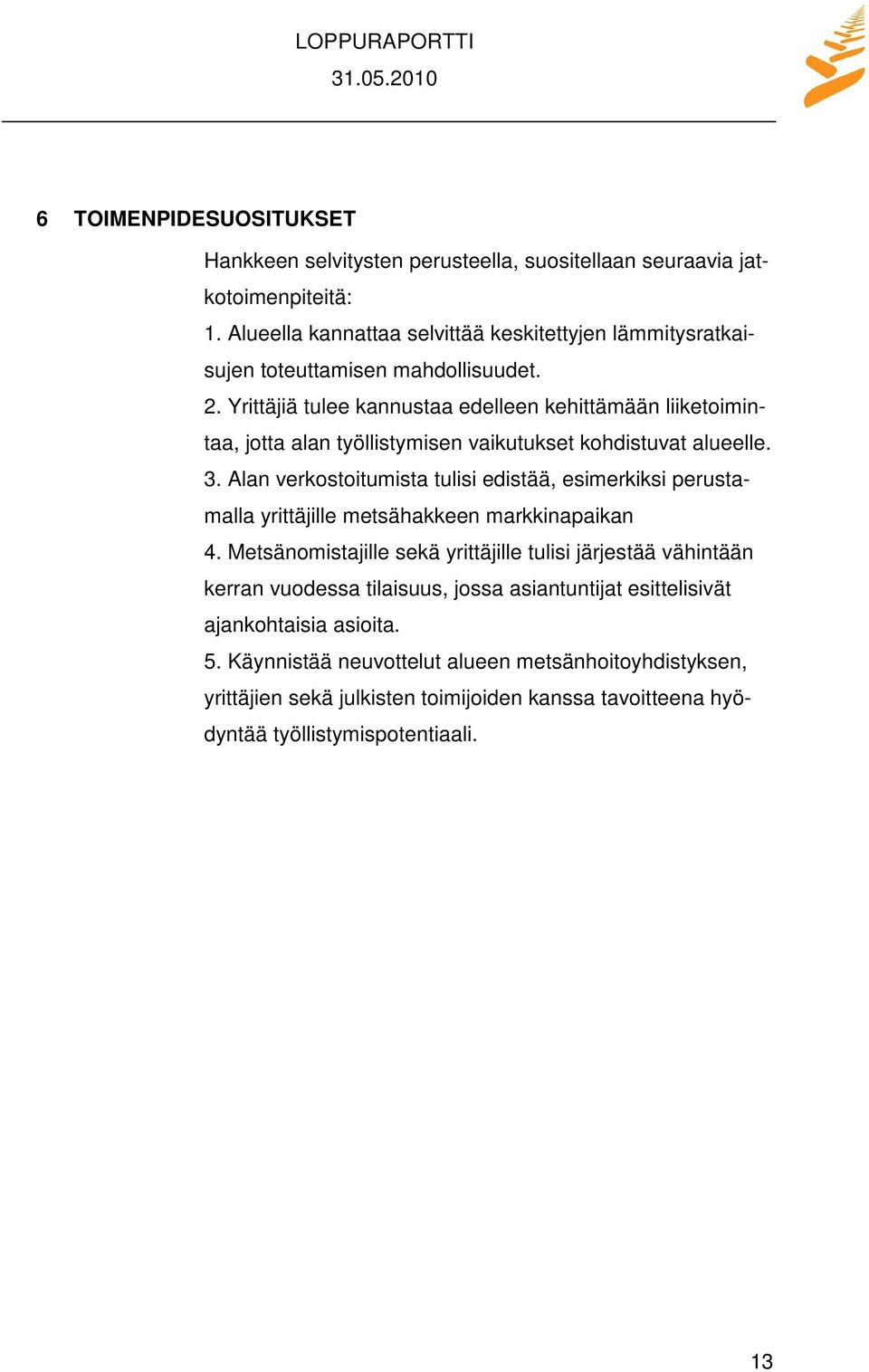 LOPPURAPORTTI
31.05.2010

6 TOIMENPIDESUOSITUKSET

Hankkeen selvitysten perusteella, suositellaan seuraavia jatkotoimenpiteitä:
1. Alueella kannattaa selvittää keskitettyjen lämmitysratkaisujen toteuttamisen mahdollisuudet.
2. Yrittäjiä tulee kannustaa edelleen kehittämään liiketoimintaa, jotta alan työllistymisen vaikutukset kohdistuvat alueelle.
3. Alan verkostoitumista tulisi edistää, esimerkiksi perustamalla yrittäjille metsähakkeen markkinapaikan
4. Metsänomistajille sekä yrittäjille tulisi järjestää vähintään kerran vuodessa tilaisuus, jossa asiantuntijat esittelisivät ajankohtaisia asioita.
5. Käynnistää neuvottelut alueen metsänhoitoyhdistyksen, yrittäjien sekä julkisten toimijoiden kanssa tavoitteena hyödyntää työllistymispotentiaali.

13